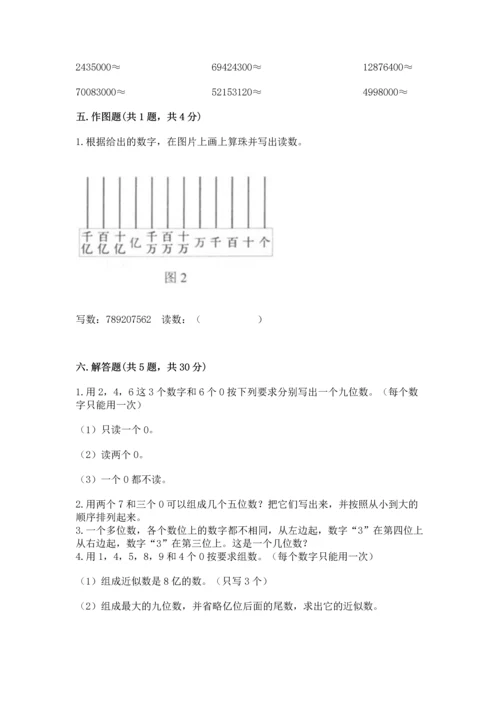 2435000≈ 69424300≈ 12876400≈

70083000≈ 52153120≈ 4998000≈

五. 作图题(共 1 题，共 4 分)

1. 根据给出的数字，在图片上画上算珠并写出读数。

千亿 百亿 十亿 亿 千万 百万 十万 万 千 百 十 个

图 2

写数：789207562 读数：（ ）

六. 解答题(共 5 题，共 30 分)

1. 用 2，4，6 这 3 个数字和 6 个 0 按下列要求分别写出一个九位数。（每个数字只能用一次）

（1）只读一个 0。

（2）读两个 0。

（3）一个 0 都不读。

2. 用两个 7 和三个 0 可以组成几个五位数？把它们写出来，并按照从小到大的顺序排列起来。

3. 一个多位数，各个数位上的数字都不相同，从左边起，数字“3”在第四位上从右边起，数字“3”在第三位上。这是一个几位数？

4. 用 1，4，5，8，9 和 4 个 0 按要求组数。（每个数字只能用一次）

（1）组成近似数是 8 亿的数。（只写 3 个）

（2）组成最大的九位数，并省略亿位后面的尾数，求出它的近似数。